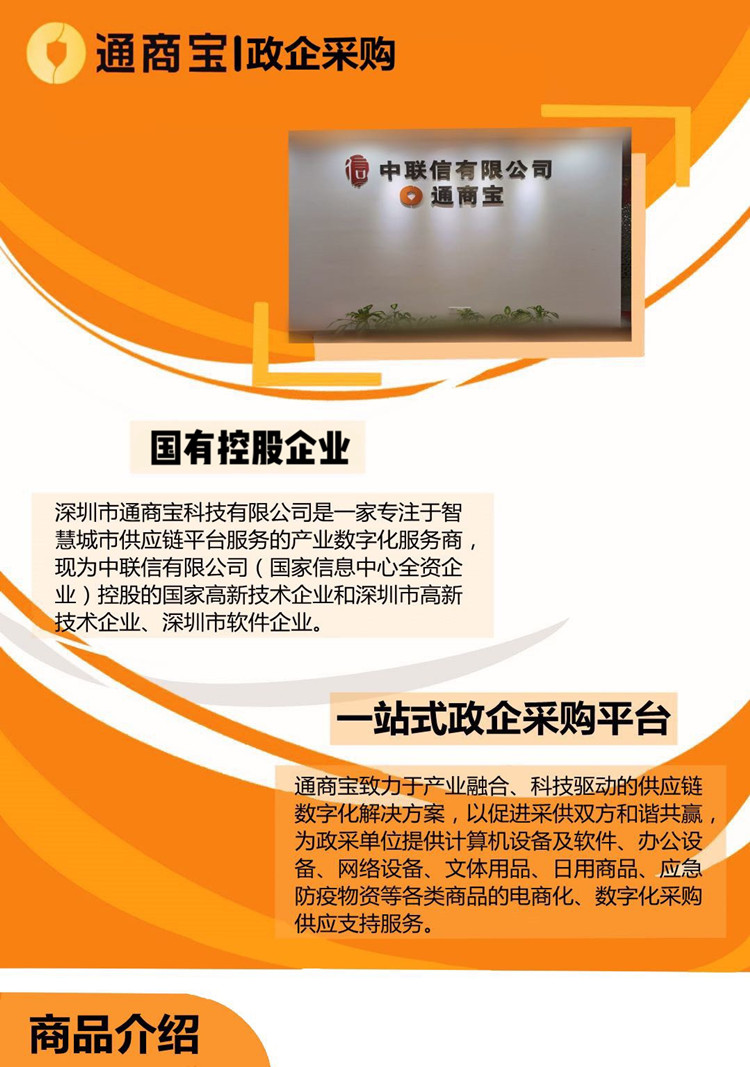 通商宝|政企采购

中联信有限公司
通商宝

国有控股企业

深圳市通商宝科技有限公司是一家专注于智慧城市供应链平台服务的产业数字化服务商，现为中联信有限公司（国家信息中心全资企业）控股的国家高新技术企业和深圳市高新技术企业、深圳市软件企业。

一站式政企采购平台

通商宝致力于产业融合、科技驱动的供应链数字化解决方案，以促进采供双方和谐共赢，为政采单位提供计算机设备及软件、办公设备、网络设备、文体用品、日用商品、应急防疫物资等各类商品的电商化、数字化采购供应支持服务。

商品介绍